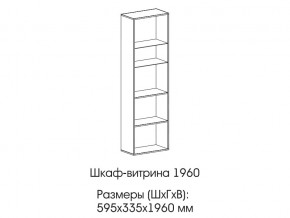 Шкаф-витрина 1960

Размеры (ШхГхВ):
595х335х1960 мм